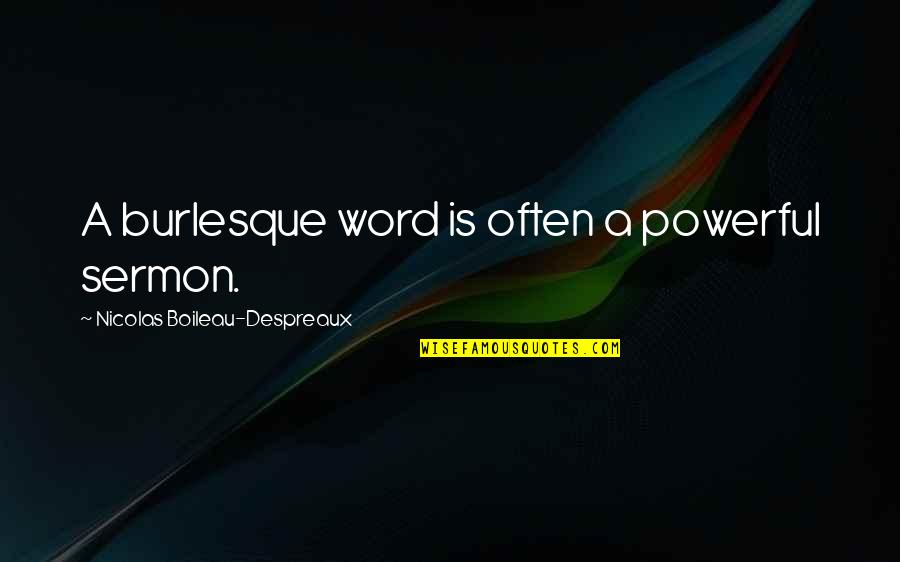 A burlesque word is often a powerful sermon.

~ Nicolas Boileau-Despreaux

WISEFAMOUSQUOTES.COM